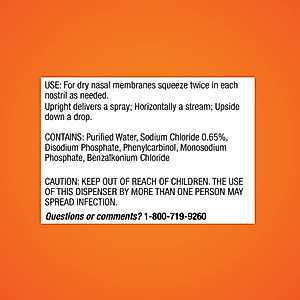 USE: For dry nasal membranes squeeze twice in each nostril as needed.
Upright delivers a spray; Horizontally a stream; Upside down a drop.

CONTAINS: Purified Water, Sodium Chloride 0.65%, Disodium Phosphate, Phenylcarbinol, Monosodium Phosphate, Benzalkonium Chloride

CAUTION: KEEP OUT OF REACH OF CHILDREN. THE USE OF THIS DISPENSER BY MORE THAN ONE PERSON MAY SPREAD INFECTION.

Questions or comments? 1-800-719-9260